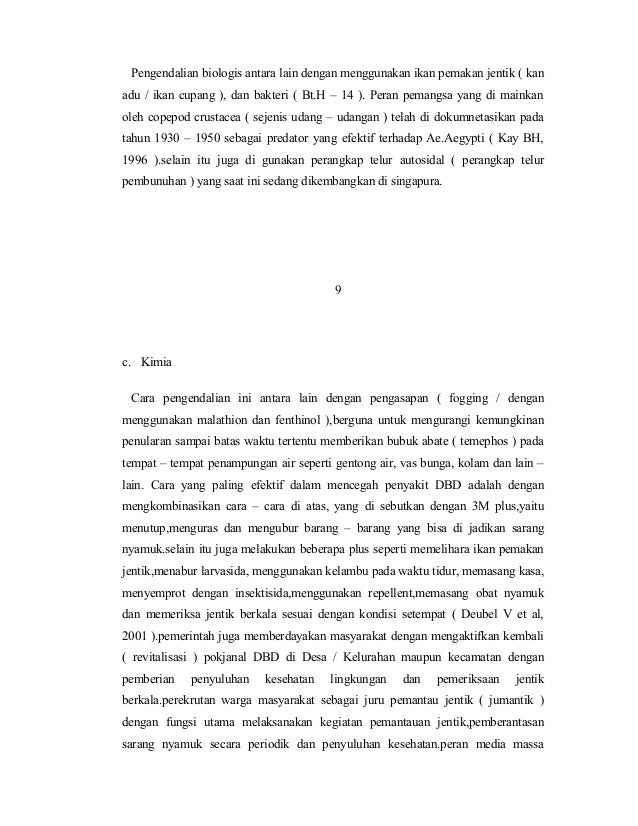 Pengendalian biologis antara lain dengan menggunakan ikan pemakan jentik ( kan adu / ikan cupang ), dan bakteri ( Bt.H – 14 ). Peran pemangsa yang di mainkan oleh copepod crustacea ( sejenis udang – udangan ) telah di dokumnetasikan pada tahun 1930 – 1950 sebagai predator yang efektif terhadap Ae.Aegypti ( Kay BH, 1996 ).selain itu juga di gunakan perangkap telur autosidal ( perangkap telur pembunuhan ) yang saat ini sedang dikembangkan di singapura.

9

c. Kimia

Cara pengendalian ini antara lain dengan pengasapan ( fogging / dengan menggunakan malathion dan fenthinol ),berguna untuk mengurangi kemungkinan penularan sampai batas waktu tertentu memberikan bubuk abate ( temephos ) pada tempat – tempat penampungan air seperti gentong air, vas bunga, kolam dan lain – lain. Cara yang paling efektif dalam mencegah penyakit DBD adalah dengan mengkombinasikan cara – cara di atas, yang di sebutkan dengan 3M plus,yaitu menutup,menguras dan mengubur barang – barang yang bisa di jadikan sarang nyamuk.selain itu juga melakukan beberapa plus seperti memelihara ikan pemakan jentik,menabur larvasida, menggunakan kelambu pada waktu tidur, memasang kasa, menyemprot dengan insektisida,menggunakan repellent,memasang obat nyamuk dan memeriksa jentik berkala sesuai dengan kondisi setempat ( Deubel V et al, 2001 ).pemerintah juga memberdayakan masyarakat dengan mengaktifkan kembali ( revitalisasi ) pokjanal DBD di Desa / Kelurahan maupun kecamatan dengan pemberian penyuluhan kesehatan lingkungan dan pemeriksaan jentik berkala.perekrutan warga masyarakat sebagai juru pemantau jentik ( jumantik ) dengan fungsi utama melaksanakan kegiatan pemantauan jentik,pemberantasan sarang nyamuk secara periodik dan penyuluhan kesehatan.peran media massa